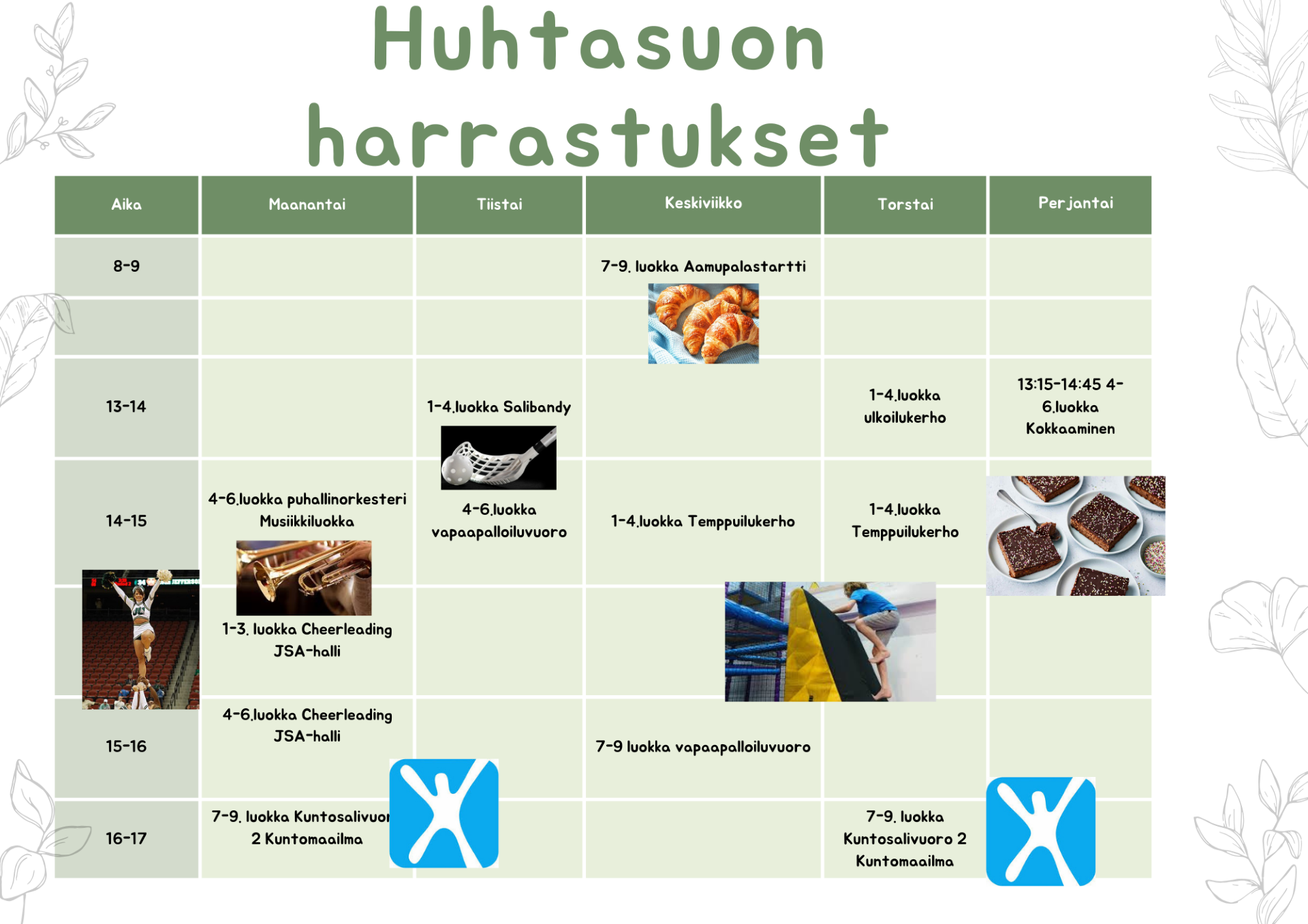 Huhtasuon harrastukset

| Aika | Maanantai | Tiistai | Keskiviikko | Torstai | Perjantai |
|---|---|---|---|---|---|
| 8-9 | | | 7-9. luokka Aamupalastartti | | |
| | | | | | |
| 13-14 | | 1-4.luokka Salibandy | | 1-4.luokka ulkoilukerho | 13:15-14:45 4-6.luokka Kokkaaminen |
| 14-15 | 4-6.luokka puhallinorkesteri Musiikkiluokka | 4-6.luokka vapaapalloiluvuoro | 1-4.luokka Temppuilukerho | 1-4.luokka Temppuilukerho | |
| | 1-3. luokka Cheerleading JSA-halli | | | | |
| 15-16 | 4-6.luokka Cheerleading JSA-halli | | 7-9 luokka vapaapalloiluvuoro | | |
| 16-17 | 7-9. luokka Kuntosalivuor 2 Kuntomaailma | | | 7-9. luokka Kuntosalivuoro 2 Kuntomaailma | |